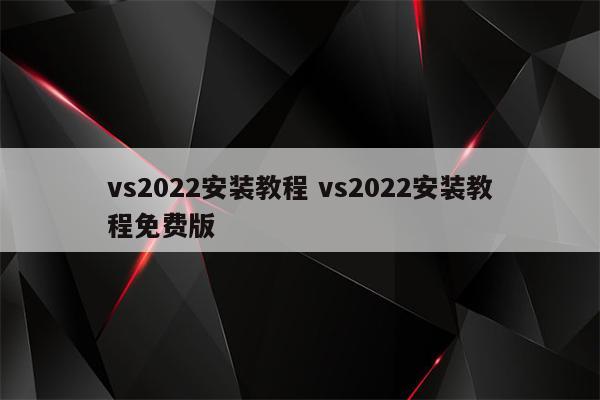 vs2022安装教程 vs2022安装教程免费版